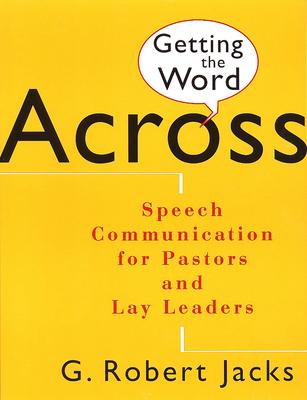 Getting the Word

Across

Speech Communication for Pastors and Lay Leaders

G. Robert Jacks